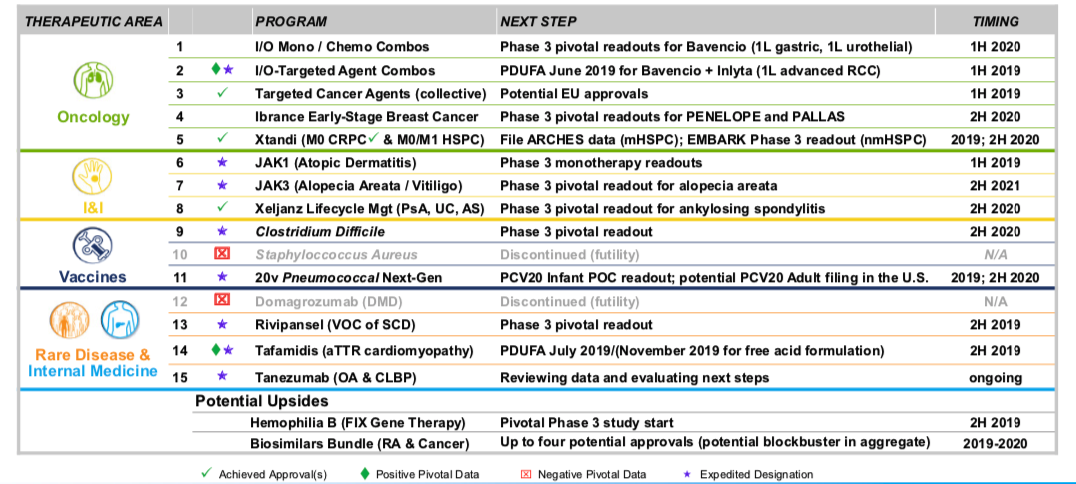 | THERAPEUTIC AREA | | | PROGRAM | NEXT STEP | TIMING |
|---|---|---|---|---|---|
| Oncology | 1 | | I/O Mono / Chemo Combos | Phase 3 pivotal readouts for Bavencio (1L gastric, 1L urothelial) | 1H 2020 |
| | 2 | ♦★ | I/O-Targeted Agent Combos | PDUFA June 2019 for Bavencio + Inlyta (1L advanced RCC) | 1H 2019 |
| | 3 | ✓ | Targeted Cancer Agents (collective) | Potential EU approvals | 1H 2019 |
| | 4 | | Ibrance Early-Stage Breast Cancer | Phase 3 pivotal readouts for PENELOPE and PALLAS | 2H 2020 |
| | 5 | ✓ | Xtandi (M0 CRPC✓ & M0/M1 HSPC) | File ARCHES data (mHSPC); EMBARK Phase 3 readout (nmHSPC) | 2019; 2H 2020 |
| I&I | 6 | ★ | JAK1 (Atopic Dermatitis) | Phase 3 monotherapy readouts | 1H 2019 |
| | 7 | ★ | JAK3 (Alopecia Areata / Vitiligo) | Phase 3 pivotal readout for alopecia areata | 2H 2021 |
| | 8 | ✓ | Xeljanz Lifecycle Mgt (PsA, UC, AS) | Phase 3 pivotal readout for ankylosing spondylitis | 2H 2020 |
| Vaccines | 9 | ★ | Clostridium Difficile | Phase 3 pivotal readout | 2H 2020 |
| | 10 | ☒ | Staphyloccoccus Aureus | Discontinued (futility) | N/A |
| | 11 | ★ | 20v Pneumococcal Next-Gen | PCV20 Infant POC readout; potential PCV20 Adult filing in the U.S. | 2019; 2H 2020 |
| Rare Disease & Internal Medicine | 12 | ☒ | Domagrozumab (DMD) | Discontinued (futility) | N/A |
| | 13 | ★ | Rivipansel (VOC of SCD) | Phase 3 pivotal readout | 2H 2019 |
| | 14 | ♦★ | Tafamidis (aTTR cardiomyopathy) | PDUFA July 2019/(November 2019 for free acid formulation) | 2H 2019 |
| | 15 | ★ | Tanezumab (OA & CLBP) | Reviewing data and evaluating next steps | ongoing |
| | | | Potential Upsides | | |
| | | | Hemophilia B (FIX Gene Therapy) | Pivotal Phase 3 study start | 2H 2019 |
| | | | Biosimilars Bundle (RA & Cancer) | Up to four potential approvals (potential blockbuster in aggregate) | 2019-2020 |

✓ Achieved Approval(s) ♦ Positive Pivotal Data ☒ Negative Pivotal Data ★ Expedited Designation